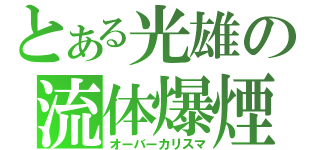 とある光雄の
流体爆煙
オーバーカリスマ